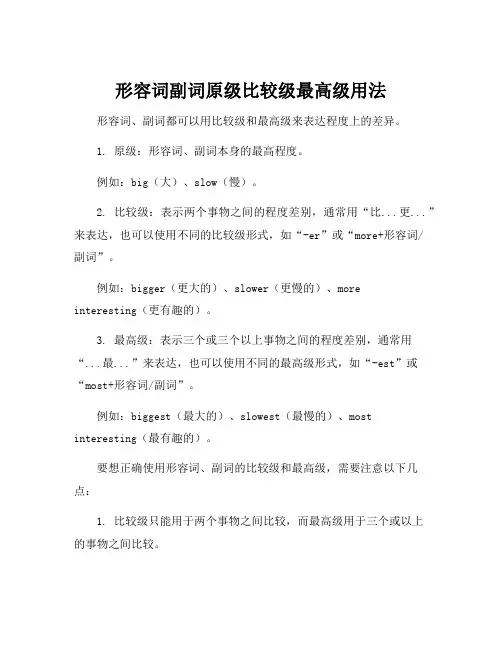 形容词副词原级比较级最高级用法

形容词、副词都可以用比较级和最高级来表达程度上的差异。

1. 原级：形容词、副词本身的最高程度。

例如：big（大）、slow（慢）。

2. 比较级：表示两个事物之间的程度差别，通常用“比...更...”来表达，也可以使用不同的比较级形式，如“-er”或“more+形容词/副词”。

例如：bigger（更大的）、slower（更慢的）、more interesting（更有趣的）。

3. 最高级：表示三个或三个以上事物之间的程度差别，通常用“...最...”来表达，也可以使用不同的最高级形式，如“-est”或“most+形容词/副词”。

例如：biggest（最大的）、slowest（最慢的）、most interesting（最有趣的）。

要想正确使用形容词、副词的比较级和最高级，需要注意以下几点：

1. 比较级只能用于两个事物之间比较，而最高级用于三个或以上的事物之间比较。